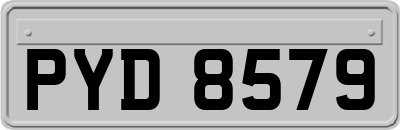 PYD 8579